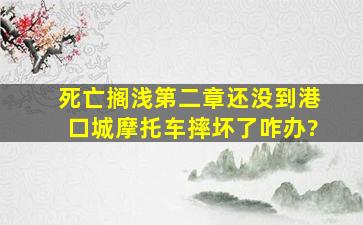 死亡搁浅第二章还没到港口城摩托车摔坏了咋办?